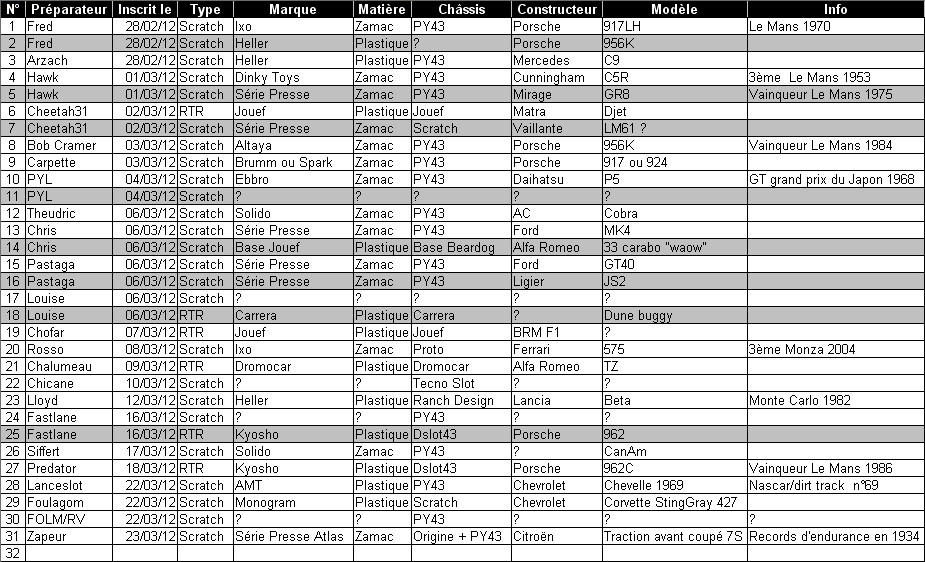 | N° | Préparateur | Inscrit le | Type | Marque | Matière | Châssis | Constructeur | Modèle | Info |
|---|---|---|---|---|---|---|---|---|---|
| 1 | Fred | 28/02/12 | Scratch | Ixo | Zamac | PY43 | Porsche | 917LH | Le Mans 1970 |
| 2 | Fred | 28/02/12 | Scratch | Heller | Plastique | ? | Porsche | 956K | |
| 3 | Arzach | 28/02/12 | Scratch | Heller | Plastique | PY43 | Mercedes | C9 | |
| 4 | Hawk | 01/03/12 | Scratch | Dinky Toys | Zamac | PY43 | Cunningham | C5R | 3ème Le Mans 1953 |
| 5 | Hawk | 01/03/12 | Scratch | Série Presse | Zamac | PY43 | Mirage | GR8 | Vainqueur Le Mans 1975 |
| 6 | Cheetah31 | 02/03/12 | RTR | Jouef | Plastique | Jouef | Matra | Djet | |
| 7 | Cheetah31 | 02/03/12 | Scratch | Série Presse | Zamac | Scratch | Vaillante | LM61 ? | |
| 8 | Bob Cramer | 03/03/12 | Scratch | Altaya | Zamac | PY43 | Porsche | 956K | Vainqueur Le Mans 1984 |
| 9 | Carpette | 03/03/12 | Scratch | Brumm ou Spark | Zamac | PY43 | Porsche | 917 ou 924 | |
| 10 | PYL | 04/03/12 | Scratch | Ebbro | Zamac | PY43 | Daihatsu | P5 | GT grand prix du Japon 1968 |
| 11 | PYL | 04/03/12 | Scratch | ? | ? | ? | ? | ? | |
| 12 | Theudric | 06/03/12 | Scratch | Solido | Zamac | PY43 | AC | Cobra | |
| 13 | Chris | 06/03/12 | Scratch | Série Presse | Zamac | PY43 | Ford | MK4 | |
| 14 | Chris | 06/03/12 | Scratch | Base Jouef | Plastique | Base Beardog | Alfa Romeo | 33 carabo "waow" | |
| 15 | Pastaga | 06/03/12 | Scratch | Série Presse | Zamac | PY43 | Ford | GT40 | |
| 16 | Pastaga | 06/03/12 | Scratch | Série Presse | Zamac | PY43 | Ligier | JS2 | |
| 17 | Louise | 06/03/12 | Scratch | ? | ? | ? | ? | ? | |
| 18 | Louise | 06/03/12 | RTR | Carrera | Plastique | Carrera | ? | Dune buggy | |
| 19 | Chofar | 07/03/12 | RTR | Jouef | Plastique | Jouef | BRM F1 | ? | |
| 20 | Rosso | 08/03/12 | Scratch | Ixo | Zamac | Proto | Ferrari | 575 | 3ème Monza 2004 |
| 21 | Chalumeau | 09/03/12 | RTR | Dromocar | Plastique | Dromocar | Alfa Romeo | TZ | |
| 22 | Chicane | 10/03/12 | Scratch | ? | ? | Tecno Slot | ? | ? | |
| 23 | Lloyd | 12/03/12 | Scratch | Heller | Plastique | Ranch Design | Lancia | Beta | Monte Carlo 1982 |
| 24 | Fastlane | 16/03/12 | Scratch | ? | ? | PY43 | ? | ? | |
| 25 | Fastlane | 16/03/12 | RTR | Kyosho | Plastique | Dslot43 | Porsche | 962 | |
| 26 | Siffert | 17/03/12 | Scratch | Solido | Zamac | PY43 | ? | CanAm | |
| 27 | Predator | 18/03/12 | RTR | Kyosho | Plastique | Dslot43 | Porsche | 962C | Vainqueur Le Mans 1986 |
| 28 | Lanceslot | 22/03/12 | Scratch | AMT | Plastique | PY43 | Chevrolet | Chevelle 1969 | Nascar/dirt track n°69 |
| 29 | Foulagom | 22/03/12 | Scratch | Monogram | Plastique | Scratch | Chevrolet | Corvette StingGray 427 | |
| 30 | FOLM/RV | 22/03/12 | Scratch | ? | ? | PY43 | ? | ? | ? |
| 31 | Zapeur | 23/03/12 | Scratch | Série Presse Atlas | Zamac | Origine + PY43 | Citroën | Traction avant coupé 7S | Records d'endurance en 1934 |
| 32 | | | | | | | | | |